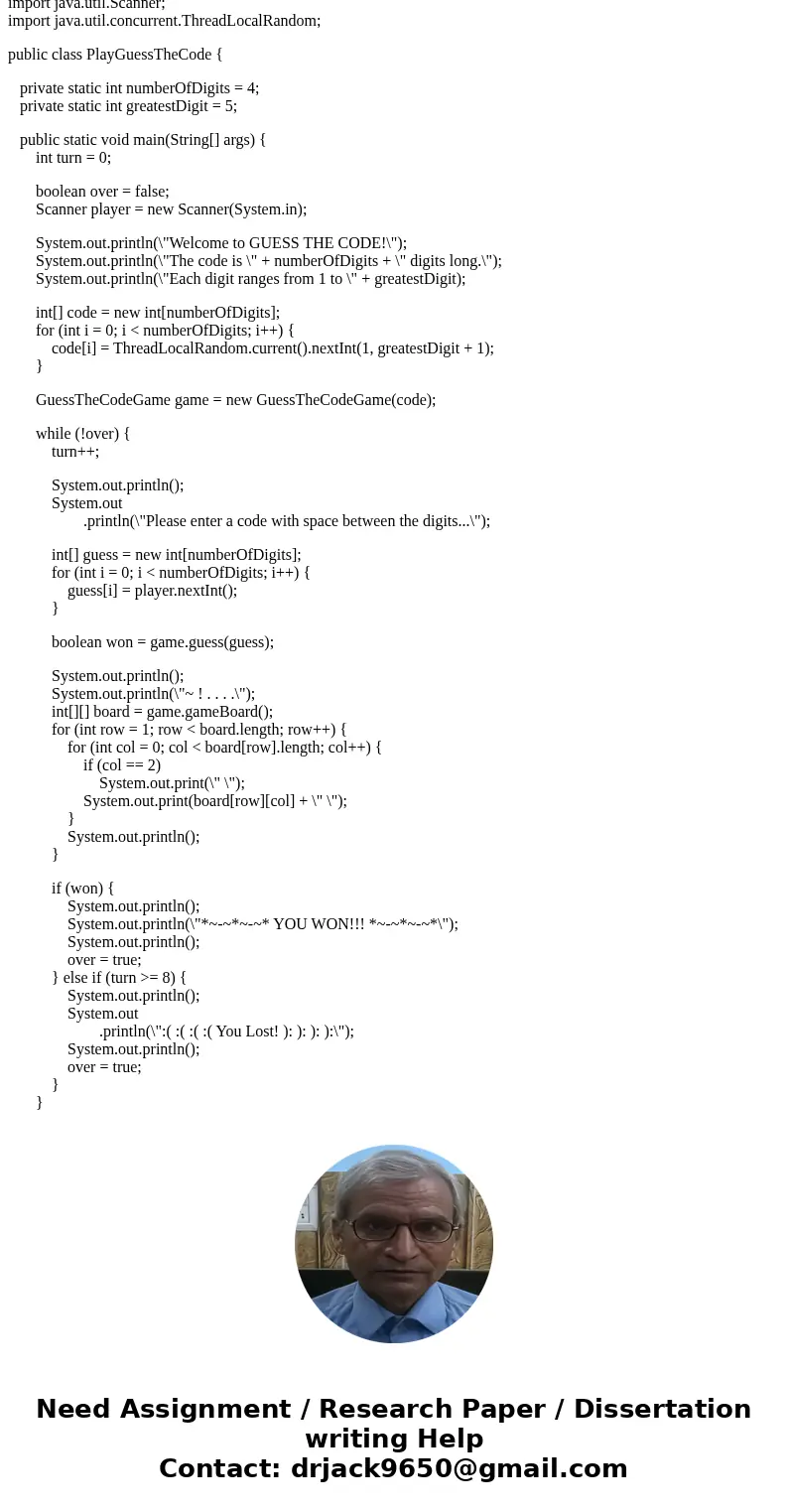 import java.util.Scanner;
import java.util.concurrent.ThreadLocalRandom;

public class PlayGuessTheCode {

private static int numberOfDigits = 4;
private static int greatestDigit = 5;

public static void main(String[] args) {
int turn = 0;

boolean over = false;
Scanner player = new Scanner(System.in);

System.out.println(\"Welcome to GUESS THE CODE!\");
System.out.println(\"The code is \" + numberOfDigits + \" digits long.\");
System.out.println(\"Each digit ranges from 1 to \" + greatestDigit);

int[] code = new int[numberOfDigits];
for (int i = 0; i < numberOfDigits; i++) {
code[i] = ThreadLocalRandom.current().nextInt(1, greatestDigit + 1);
}

GuessTheCodeGame game = new GuessTheCodeGame(code);

while (!over) {
turn++;

System.out.println();
System.out
.println(\"Please enter a code with space between the digits...\");

int[] guess = new int[numberOfDigits];
for (int i = 0; i < numberOfDigits; i++) {
guess[i] = player.nextInt();
}

boolean won = game.guess(guess);

System.out.println();
System.out.println(\"~ ! . . . .\");
int[][] board = game.gameBoard();
for (int row = 1; row < board.length; row++) {
for (int col = 0; col < board[row].length; col++) {
if (col == 2)
System.out.print(\" \");
System.out.print(board[row][col] + \" \");
}
System.out.println();
}

if (won) {
System.out.println();
System.out.println(\"*~-~*~-~* YOU WON!!! *~-~*~-~*\");
System.out.println();
over = true;
} else if (turn >= 8) {
System.out.println();
System.out
.println(\":( :( :( :( You Lost! ): ): ): ):\");
System.out.println();
over = true;
}
}

Need Assignment / Research Paper / Dissertation writing Help
Contact: drjack9650@gmail.com